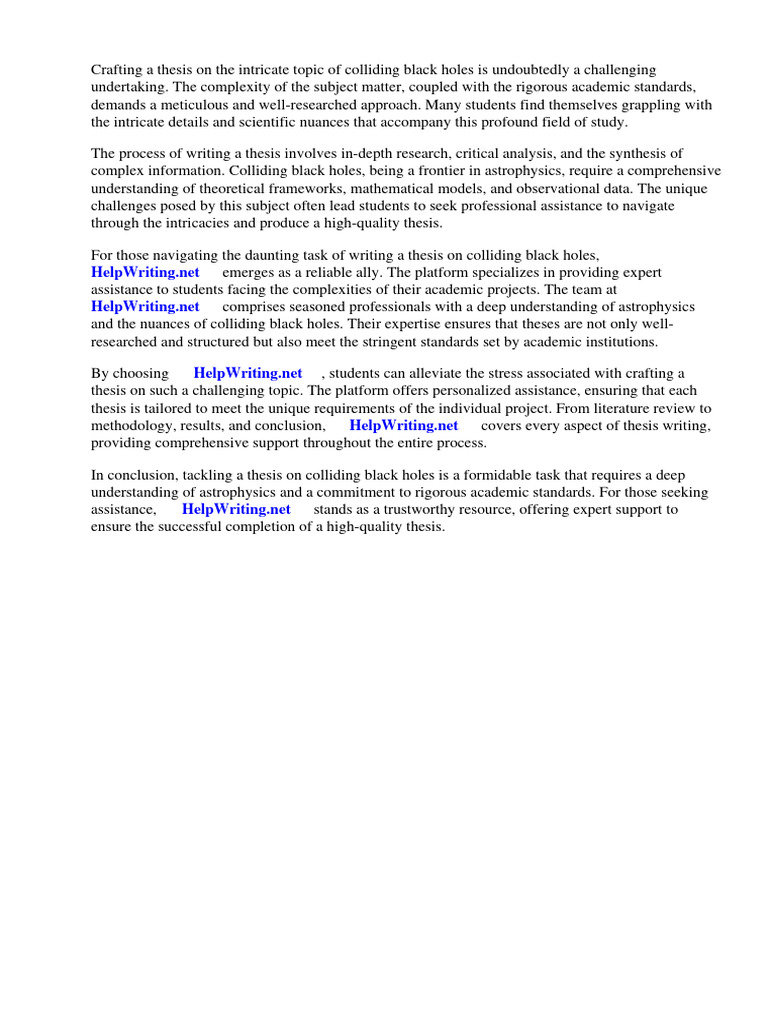 Crafting a thesis on the intricate topic of colliding black holes is undoubtedly a challenging undertaking. The complexity of the subject matter, coupled with the rigorous academic standards, demands a meticulous and well-researched approach. Many students find themselves grappling with the intricate details and scientific nuances that accompany this profound field of study.

The process of writing a thesis involves in-depth research, critical analysis, and the synthesis of complex information. Colliding black holes, being a frontier in astrophysics, require a comprehensive understanding of theoretical frameworks, mathematical models, and observational data. The unique challenges posed by this subject often lead students to seek professional assistance to navigate through the intricacies and produce a high-quality thesis.

For those navigating the daunting task of writing a thesis on colliding black holes, HelpWriting.net emerges as a reliable ally. The platform specializes in providing expert assistance to students facing the complexities of their academic projects. The team at HelpWriting.net comprises seasoned professionals with a deep understanding of astrophysics and the nuances of colliding black holes. Their expertise ensures that theses are not only well-researched and structured but also meet the stringent standards set by academic institutions.

By choosing HelpWriting.net , students can alleviate the stress associated with crafting a thesis on such a challenging topic. The platform offers personalized assistance, ensuring that each thesis is tailored to meet the unique requirements of the individual project. From literature review to methodology, results, and conclusion, HelpWriting.net covers every aspect of thesis writing, providing comprehensive support throughout the entire process.

In conclusion, tackling a thesis on colliding black holes is a formidable task that requires a deep understanding of astrophysics and a commitment to rigorous academic standards. For those seeking assistance, HelpWriting.net stands as a trustworthy resource, offering expert support to ensure the successful completion of a high-quality thesis.